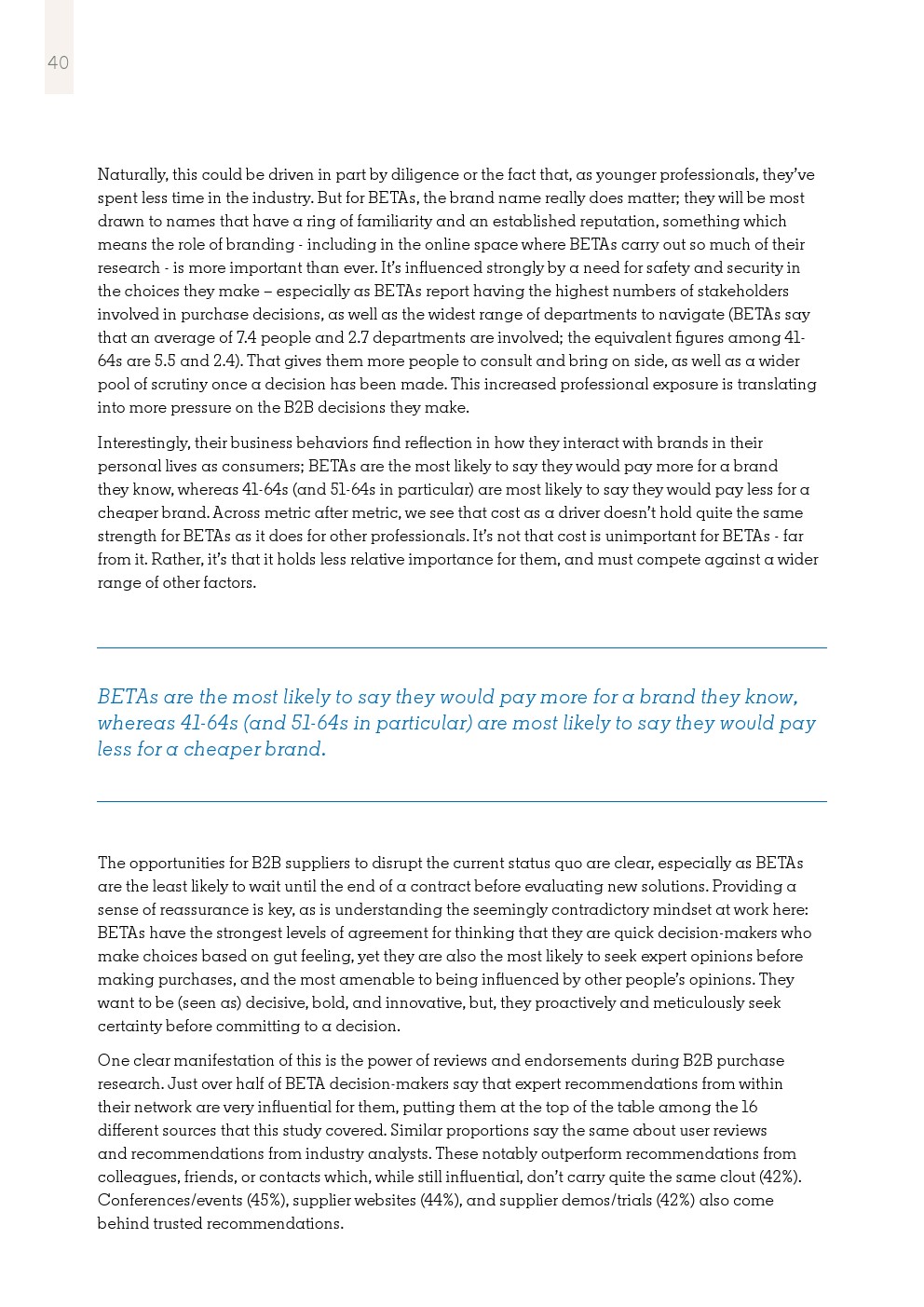 40

Naturally, this could be driven in part by diligence or the fact that, as younger professionals, they've spent less time in the industry. But for BETAs, the brand name really does matter; they will be most drawn to names that have a ring of familiarity and an established reputation, something which means the role of branding - including in the online space where BETAs carry out so much of their research - is more important than ever. It's influenced strongly by a need for safety and security in the choices they make – especially as BETAs report having the highest numbers of stakeholders involved in purchase decisions, as well as the widest range of departments to navigate (BETAs say that an average of 7.4 people and 2.7 departments are involved; the equivalent figures among 41-64s are 5.5 and 2.4). That gives them more people to consult and bring on side, as well as a wider pool of scrutiny once a decision has been made. This increased professional exposure is translating into more pressure on the B2B decisions they make.

Interestingly, their business behaviors find reflection in how they interact with brands in their personal lives as consumers; BETAs are the most likely to say they would pay more for a brand they know, whereas 41-64s (and 51-64s in particular) are most likely to say they would pay less for a cheaper brand. Across metric after metric, we see that cost as a driver doesn't hold quite the same strength for BETAs as it does for other professionals. It's not that cost is unimportant for BETAs - far from it. Rather, it's that it holds less relative importance for them, and must compete against a wider range of other factors.

BETAs are the most likely to say they would pay more for a brand they know, whereas 41-64s (and 51-64s in particular) are most likely to say they would pay less for a cheaper brand.

The opportunities for B2B suppliers to disrupt the current status quo are clear, especially as BETAs are the least likely to wait until the end of a contract before evaluating new solutions. Providing a sense of reassurance is key, as is understanding the seemingly contradictory mindset at work here: BETAs have the strongest levels of agreement for thinking that they are quick decision-makers who make choices based on gut feeling, yet they are also the most likely to seek expert opinions before making purchases, and the most amenable to being influenced by other people's opinions. They want to be (seen as) decisive, bold, and innovative, but, they proactively and meticulously seek certainty before committing to a decision.

One clear manifestation of this is the power of reviews and endorsements during B2B purchase research. Just over half of BETA decision-makers say that expert recommendations from within their network are very influential for them, putting them at the top of the table among the 16 different sources that this study covered. Similar proportions say the same about user reviews and recommendations from industry analysts. These notably outperform recommendations from colleagues, friends, or contacts which, while still influential, don't carry quite the same clout (42%). Conferences/events (45%), supplier websites (44%), and supplier demos/trials (42%) also come behind trusted recommendations.